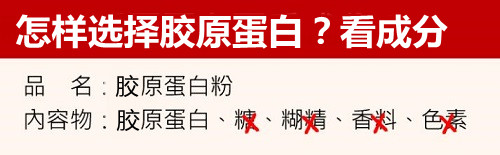 怎样选择胶原蛋白？看成分

品　名：胶原蛋白粉

内容物：胶原蛋白、糖、糊精、香料、色素